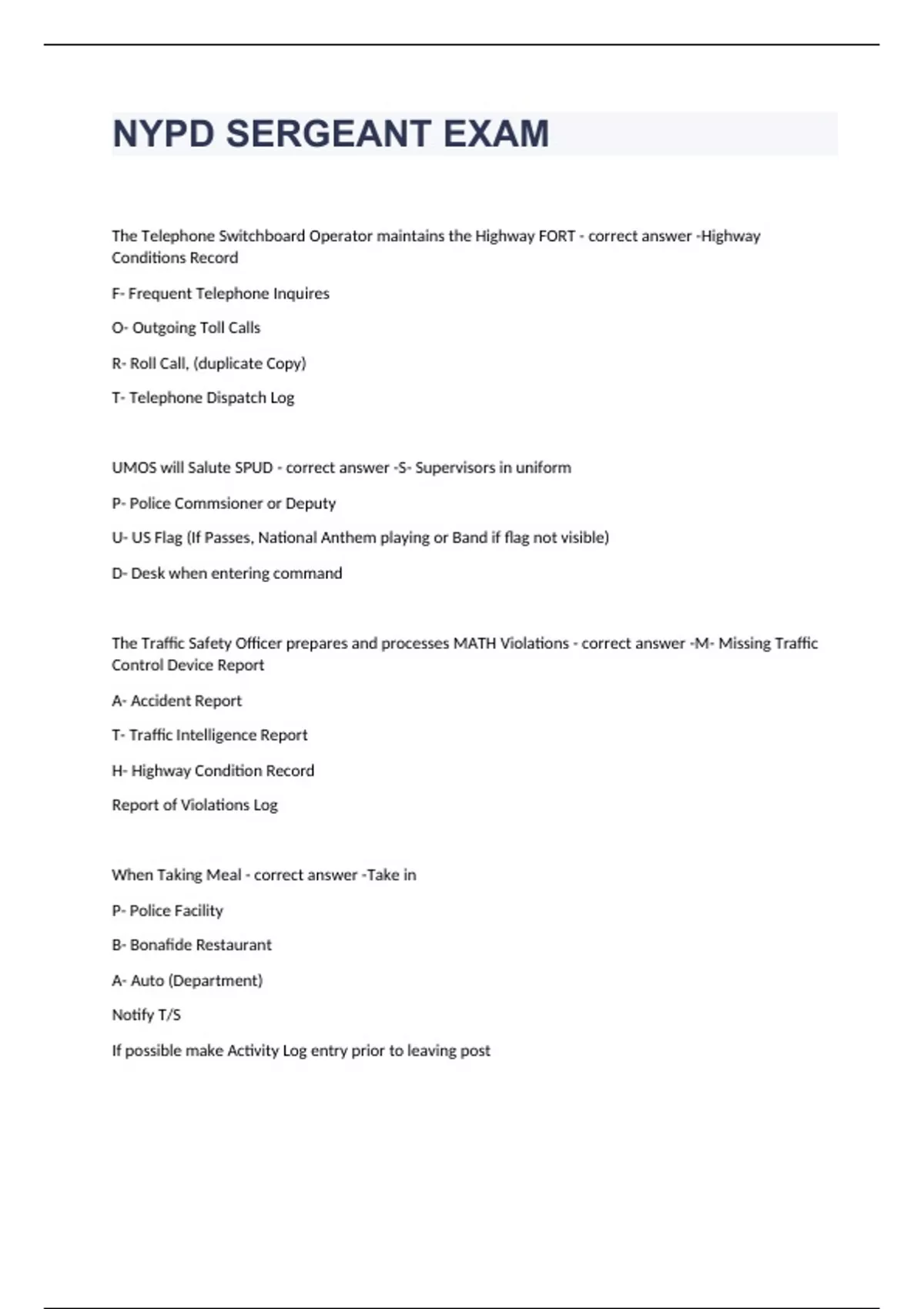 NYPD SERGEANT EXAM

The Telephone Switchboard Operator maintains the Highway FORT - correct answer -Highway Conditions Record

F- Frequent Telephone Inquires

O- Outgoing Toll Calls

R- Roll Call, (duplicate Copy)

T- Telephone Dispatch Log

UMOS will Salute SPUD - correct answer -S- Supervisors in uniform

P- Police Commsioner or Deputy

U- US Flag (If Passes, National Anthem playing or Band if flag not visible)

D- Desk when entering command

The Traffic Safety Officer prepares and processes MATH Violations - correct answer -M- Missing Traffic Control Device Report

A- Accident Report

T- Traffic Intelligence Report

H- Highway Condition Record

Report of Violations Log

When Taking Meal - correct answer -Take in

P- Police Facility

B- Bonafide Restaurant

A- Auto (Department)

Notify T/S

If possible make Activity Log entry prior to leaving post